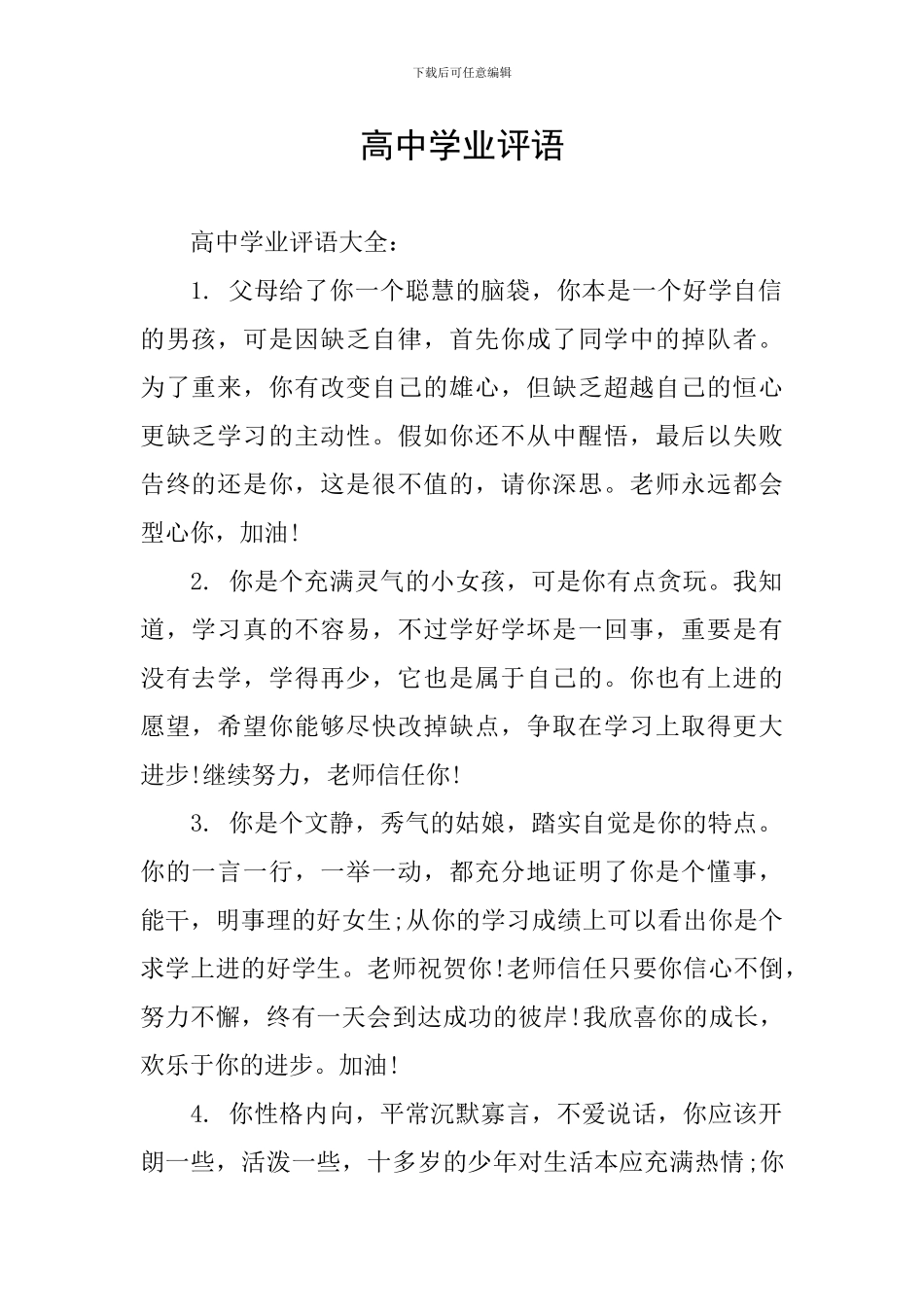 下载后可任意编辑

高中学业评语

高中学业评语大全：

1. 父母给了你一个聪慧的脑袋，你本是一个好学自信的男孩，可是因缺乏自律，首先你成了同学中的掉队者。为了重来，你有改变自己的雄心，但缺乏超越自己的恒心更缺乏学习的主动性。假如你还不从中醒悟，最后以失败告终的还是你，这是很不值的，请你深思。老师永远都会型心你，加油！

2. 你是个充满灵气的小女孩，可是你有点贪玩。我知道，学习真的不容易，不过学好学坏是一回事，重要是有没有去学，学得再少，它也是属于自己的。你也有上进的愿望，希望你能够尽快改掉缺点，争取在学习上取得更大进步!继续努力，老师信任你!

3. 你是个文静，秀气的姑娘，踏实自觉是你的特点。你的一言一行，一举一动，都充分地证明了你是个懂事，能干，明事理的好女生;从你的学习成绩上可以看出你是个求学上进的好学生。老师祝贺你!老师信任只要你信心不倒，努力不懈，终有一天会到达成功的彼岸!我欣喜你的成长，欢乐于你的进步。加油!

4. 你性格内向，平常沉默寡言，不爱说话，你应该开朗一些，活泼一些，十多岁的少年对生活本应充满热情;你